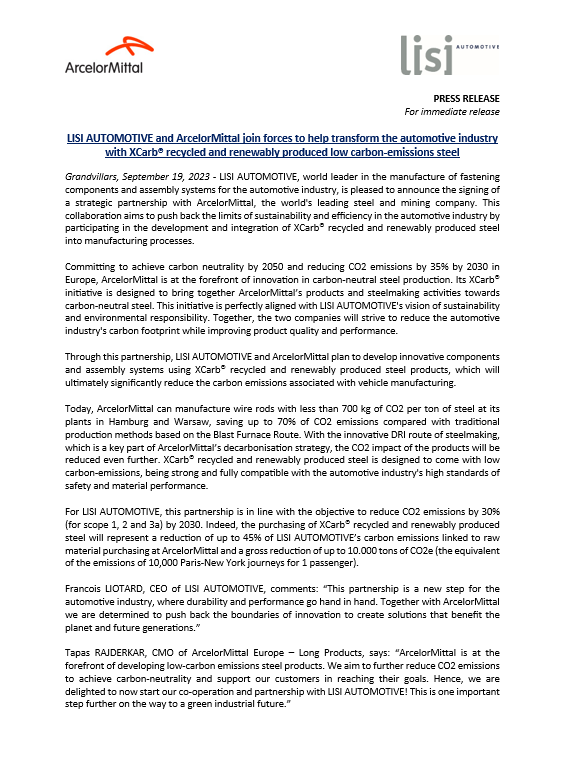 ArcelorMittal

lisi AUTOMOTIVE

PRESS RELEASE
For immediate release

LISI AUTOMOTIVE and ArcelorMittal join forces to help transform the automotive industry with XCarb® recycled and renewably produced low carbon-emissions steel

Grandvillars, September 19, 2023 - LISI AUTOMOTIVE, world leader in the manufacture of fastening components and assembly systems for the automotive industry, is pleased to announce the signing of a strategic partnership with ArcelorMittal, the world's leading steel and mining company. This collaboration aims to push back the limits of sustainability and efficiency in the automotive industry by participating in the development and integration of XCarb® recycled and renewably produced steel into manufacturing processes.

Committing to achieve carbon neutrality by 2050 and reducing CO2 emissions by 35% by 2030 in Europe, ArcelorMittal is at the forefront of innovation in carbon-neutral steel production. Its XCarb® initiative is designed to bring together ArcelorMittal's products and steelmaking activities towards carbon-neutral steel. This initiative is perfectly aligned with LISI AUTOMOTIVE's vision of sustainability and environmental responsibility. Together, the two companies will strive to reduce the automotive industry's carbon footprint while improving product quality and performance.

Through this partnership, LISI AUTOMOTIVE and ArcelorMittal plan to develop innovative components and assembly systems using XCarb® recycled and renewably produced steel products, which will ultimately significantly reduce the carbon emissions associated with vehicle manufacturing.

Today, ArcelorMittal can manufacture wire rods with less than 700 kg of CO2 per ton of steel at its plants in Hamburg and Warsaw, saving up to 70% of CO2 emissions compared with traditional production methods based on the Blast Furnace Route. With the innovative DRI route of steelmaking, which is a key part of ArcelorMittal's decarbonisation strategy, the CO2 impact of the products will be reduced even further. XCarb® recycled and renewably produced steel is designed to come with low carbon-emissions, being strong and fully compatible with the automotive industry's high standards of safety and material performance.

For LISI AUTOMOTIVE, this partnership is in line with the objective to reduce CO2 emissions by 30% (for scope 1, 2 and 3a) by 2030. Indeed, the purchasing of XCarb® recycled and renewably produced steel will represent a reduction of up to 45% of LISI AUTOMOTIVE's carbon emissions linked to raw material purchasing at ArcelorMittal and a gross reduction of up to 10.000 tons of CO2e (the equivalent of the emissions of 10,000 Paris-New York journeys for 1 passenger).

Francois LIOTARD, CEO of LISI AUTOMOTIVE, comments: "This partnership is a new step for the automotive industry, where durability and performance go hand in hand. Together with ArcelorMittal we are determined to push back the boundaries of innovation to create solutions that benefit the planet and future generations."

Tapas RAJDERKAR, CMO of ArcelorMittal Europe – Long Products, says: "ArcelorMittal is at the forefront of developing low-carbon emissions steel products. We aim to further reduce CO2 emissions to achieve carbon-neutrality and support our customers in reaching their goals. Hence, we are delighted to now start our co-operation and partnership with LISI AUTOMOTIVE! This is one important step further on the way to a green industrial future."